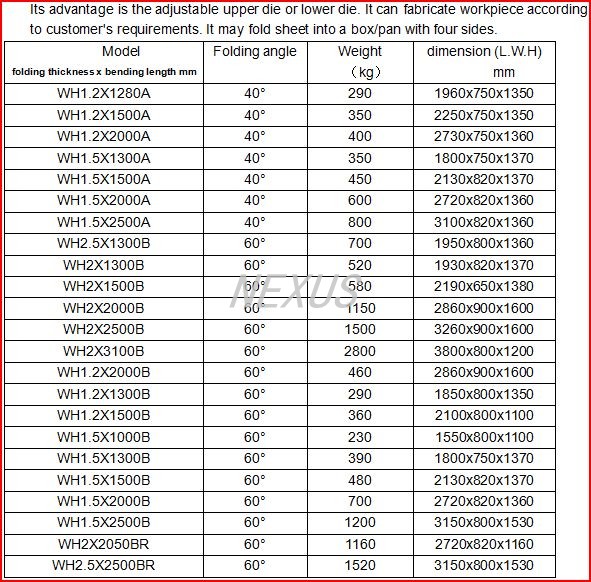 Its advantage is the adjustable upper die or lower die. It can fabricate workpiece according to customer's requirements. It may fold sheet into a box/pan with four sides.

| Model folding thickness x bending length mm | Folding angle | Weight （kg） | dimension (L.W.H) mm |
|---|---|---|---|
| WH1.2X1280A | 40° | 290 | 1960x750x1350 |
| WH1.2X1500A | 40° | 350 | 2250x750x1350 |
| WH1.2X2000A | 40° | 400 | 2730x750x1360 |
| WH1.5X1300A | 40° | 350 | 1800x750x1370 |
| WH1.5X1500A | 40° | 450 | 2130x820x1370 |
| WH1.5X2000A | 40° | 600 | 2720x820x1360 |
| WH1.5X2500A | 40° | 800 | 3100x820x1360 |
| WH2.5X1300B | 60° | 700 | 1950x800x1360 |
| WH2X1300B | 60° | 520 | 1930x820x1370 |
| WH2X1500B | 60° | 580 | 2190x650x1380 |
| WH2X2000B | 60° | 1150 | 2860x900x1600 |
| WH2X2500B | 60° | 1500 | 3260x900x1600 |
| WH2X3100B | 60° | 2800 | 3800x800x1200 |
| WH1.2X2000B | 60° | 460 | 2860x900x1600 |
| WH1.2X1300B | 60° | 290 | 1850x800x1350 |
| WH1.2X1500B | 60° | 360 | 2100x800x1100 |
| WH1.5X1000B | 60° | 230 | 1550x800x1100 |
| WH1.5X1300B | 60° | 390 | 1800x750x1370 |
| WH1.5X1500B | 60° | 480 | 2130x820x1370 |
| WH1.5X2000B | 60° | 700 | 2720x820x1360 |
| WH1.5X2500B | 60° | 1200 | 3150x800x1530 |
| WH2X2050BR | 60° | 1160 | 2720x820x1160 |
| WH2.5X2500BR | 60° | 1520 | 3150x800x1530 |

NEXUS